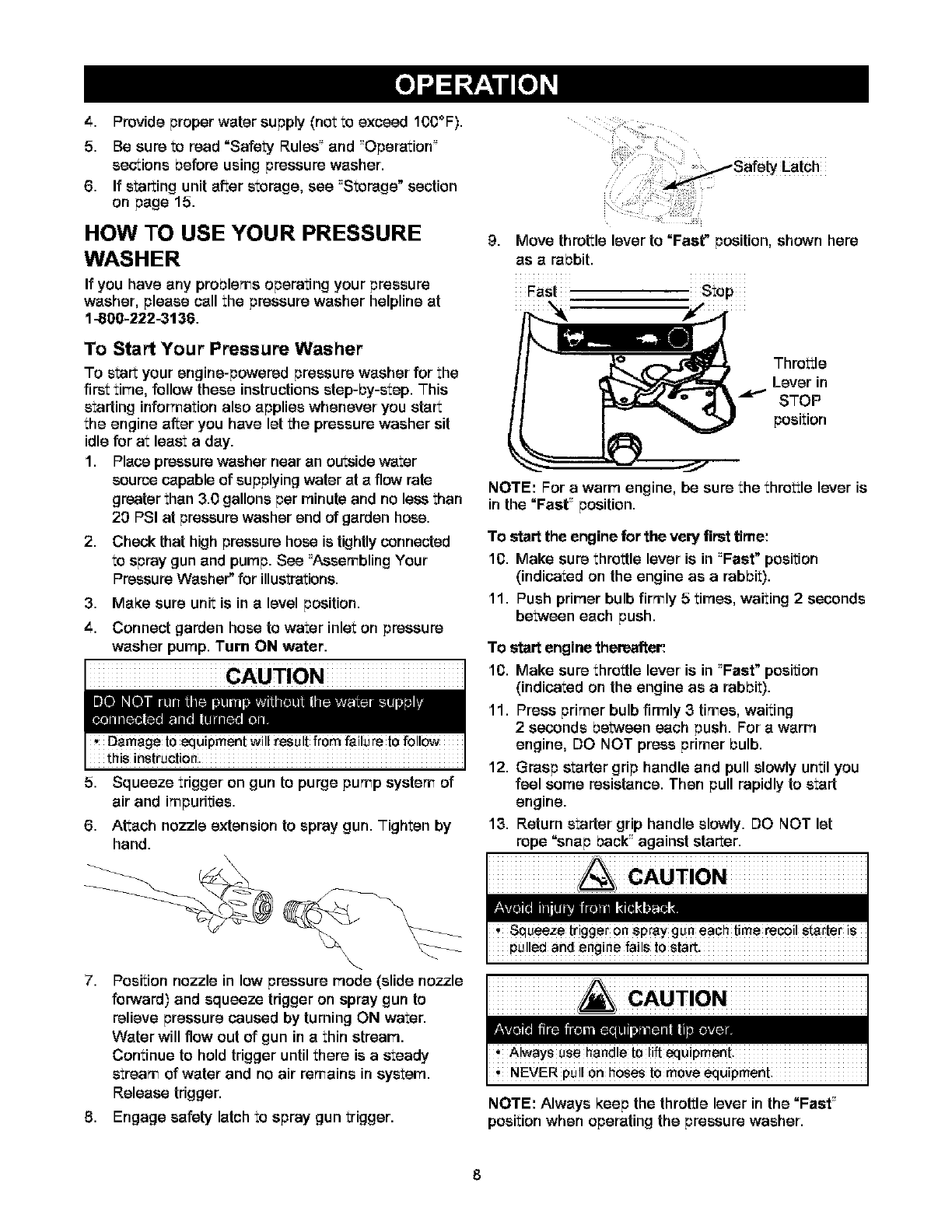 OPERATION

4. Provide proper water supply (not to exceed 100°F).

5. Be sure to read "Safety Rules" and "Operation" sections before using pressure washer.

6. If starting unit after storage, see "Storage" section on page 15.

HOW TO USE YOUR PRESSURE WASHER

If you have any problems operating your pressure washer, please call the pressure washer helpline at 1-800-222-3136.

To Start Your Pressure Washer

To start your engine-powered pressure washer for the first time, follow these instructions step-by-step. This starting information also applies whenever you start the engine after you have let the pressure washer sit idle for at least a day.

1. Place pressure washer near an outside water source capable of supplying water at a flow rate greater than 3.0 gallons per minute and no less than 20 PSI at pressure washer end of garden hose.

2. Check that high pressure hose is tightly connected to spray gun and pump. See "Assembling Your Pressure Washer" for illustrations.

3. Make sure unit is in a level position.

4. Connect garden hose to water inlet on pressure washer pump. Turn ON water.

CAUTION

DO NOT run the pump without the water supply connected and turned on.

• Damage to equipment will result from failure to follow this instruction.

5. Squeeze trigger on gun to purge pump system of air and impurities.

6. Attach nozzle extension to spray gun. Tighten by hand.

7. Position nozzle in low pressure mode (slide nozzle forward) and squeeze trigger on spray gun to relieve pressure caused by turning ON water. Water will flow out of gun in a thin stream. Continue to hold trigger until there is a steady stream of water and no air remains in system. Release trigger.

8. Engage safety latch to spray gun trigger.

Safety Latch

9. Move throttle lever to "Fast" position, shown here as a rabbit.

Fast Stop

Throttle Lever in STOP position

NOTE: For a warm engine, be sure the throttle lever is in the "Fast" position.

To start the engine for the very first time:

10. Make sure throttle lever is in "Fast" position (indicated on the engine as a rabbit).

11. Push primer bulb firmly 5 times, waiting 2 seconds between each push.

To start engine thereafter:

10. Make sure throttle lever is in "Fast" position (indicated on the engine as a rabbit).

11. Press primer bulb firmly 3 times, waiting 2 seconds between each push. For a warm engine, DO NOT press primer bulb.

12. Grasp starter grip handle and pull slowly until you feel some resistance. Then pull rapidly to start engine.

13. Return starter grip handle slowly. DO NOT let rope "snap back" against starter.

CAUTION

Avoid injury from kickback.

• Squeeze trigger on spray gun each time recoil starter is pulled and engine fails to start.

CAUTION

Avoid fire from equipment tip over.

• Always use handle to lift equipment.
• NEVER pull on hoses to move equipment.

NOTE: Always keep the throttle lever in the "Fast" position when operating the pressure washer.

8